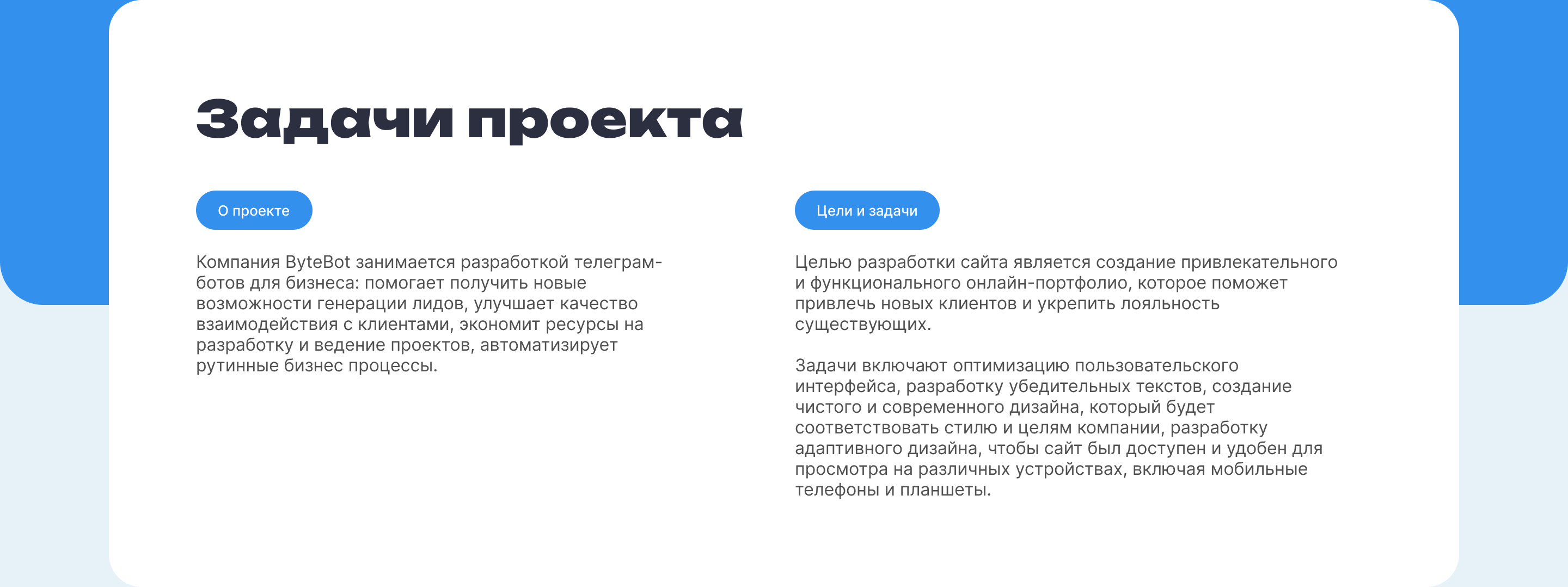 Задачи проекта

О проекте

Компания ByteBot занимается разработкой телеграм-ботов для бизнеса: помогает получить новые возможности генерации лидов, улучшает качество взаимодействия с клиентами, экономит ресурсы на разработку и ведение проектов, автоматизирует рутинные бизнес процессы.

Цели и задачи

Целью разработки сайта является создание привлекательного и функционального онлайн-портфолио, которое поможет привлечь новых клиентов и укрепить лояльность существующих.

Задачи включают оптимизацию пользовательского интерфейса, разработку убедительных текстов, создание чистого и современного дизайна, который будет соответствовать стилю и целям компании, разработку адаптивного дизайна, чтобы сайт был доступен и удобен для просмотра на различных устройствах, включая мобильные телефоны и планшеты.